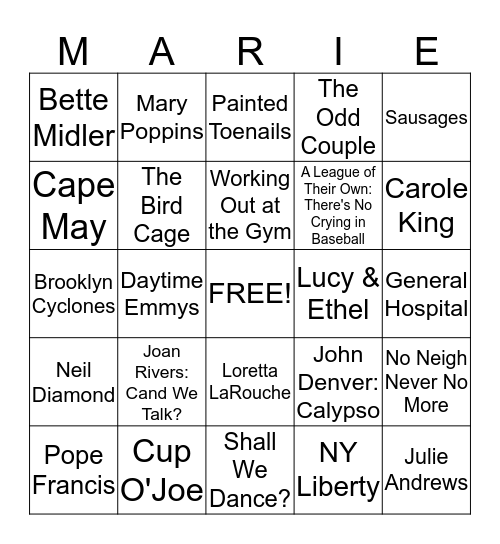 | M | A | R | I | E |
|---|---|---|---|---|
| Bette Midler | Mary Poppins | Painted Toenails | The Odd Couple | Sausages |
| Cape May | The Bird Cage | Working Out at the Gym | A League of Their Own: There's No Crying in Baseball | Carole King |
| Brooklyn Cyclones | Daytime Emmys | FREE! | Lucy & Ethel | General Hospital |
| Neil Diamond | Joan Rivers: Cand We Talk? | Loretta LaRouche | John Denver: Calypso | No Neigh Never No More |
| Pope Francis | Cup O'Joe | Shall We Dance? | NY Liberty | Julie Andrews |